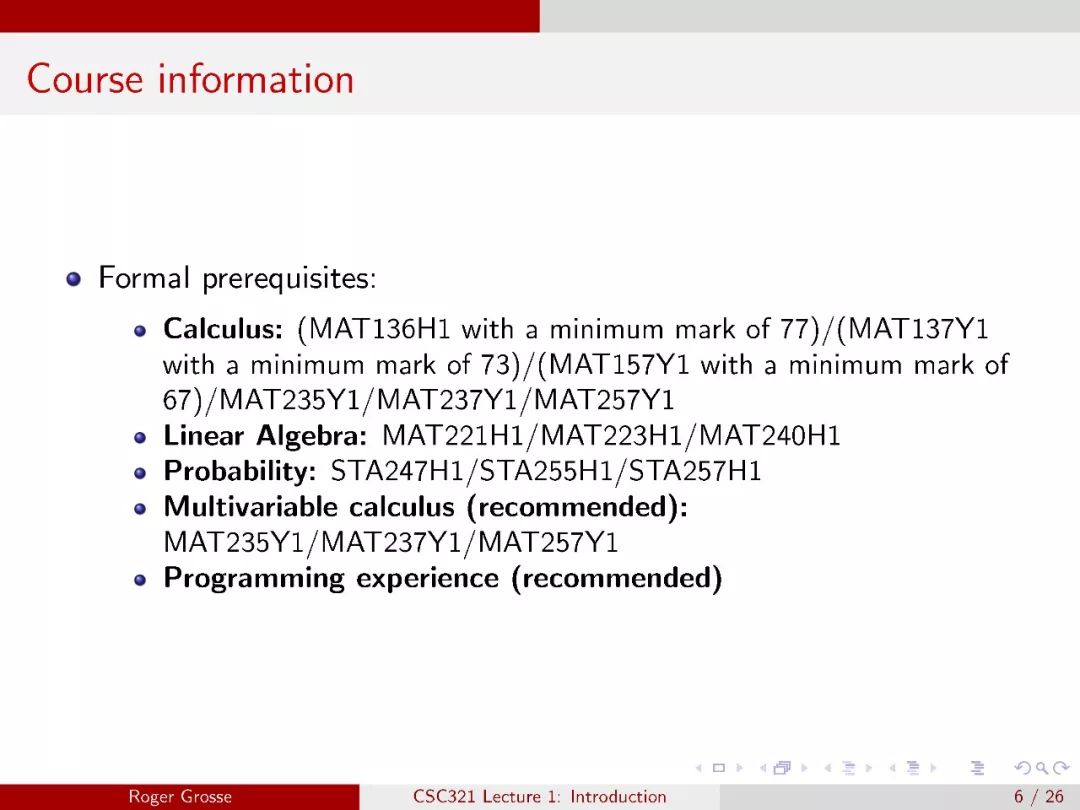 Course information

Formal prerequisites:

Calculus: (MAT136H1 with a minimum mark of 77)/(MAT137Y1 with a minimum mark of 73)/(MAT157Y1 with a minimum mark of 67)/MAT235Y1/MAT237Y1/MAT257Y1

Linear Algebra: MAT221H1/MAT223H1/MAT240H1

Probability: STA247H1/STA255H1/STA257H1

Multivariable calculus (recommended): MAT235Y1/MAT237Y1/MAT257Y1

Programming experience (recommended)

Roger Grosse CSC321 Lecture 1: Introduction 6 / 26